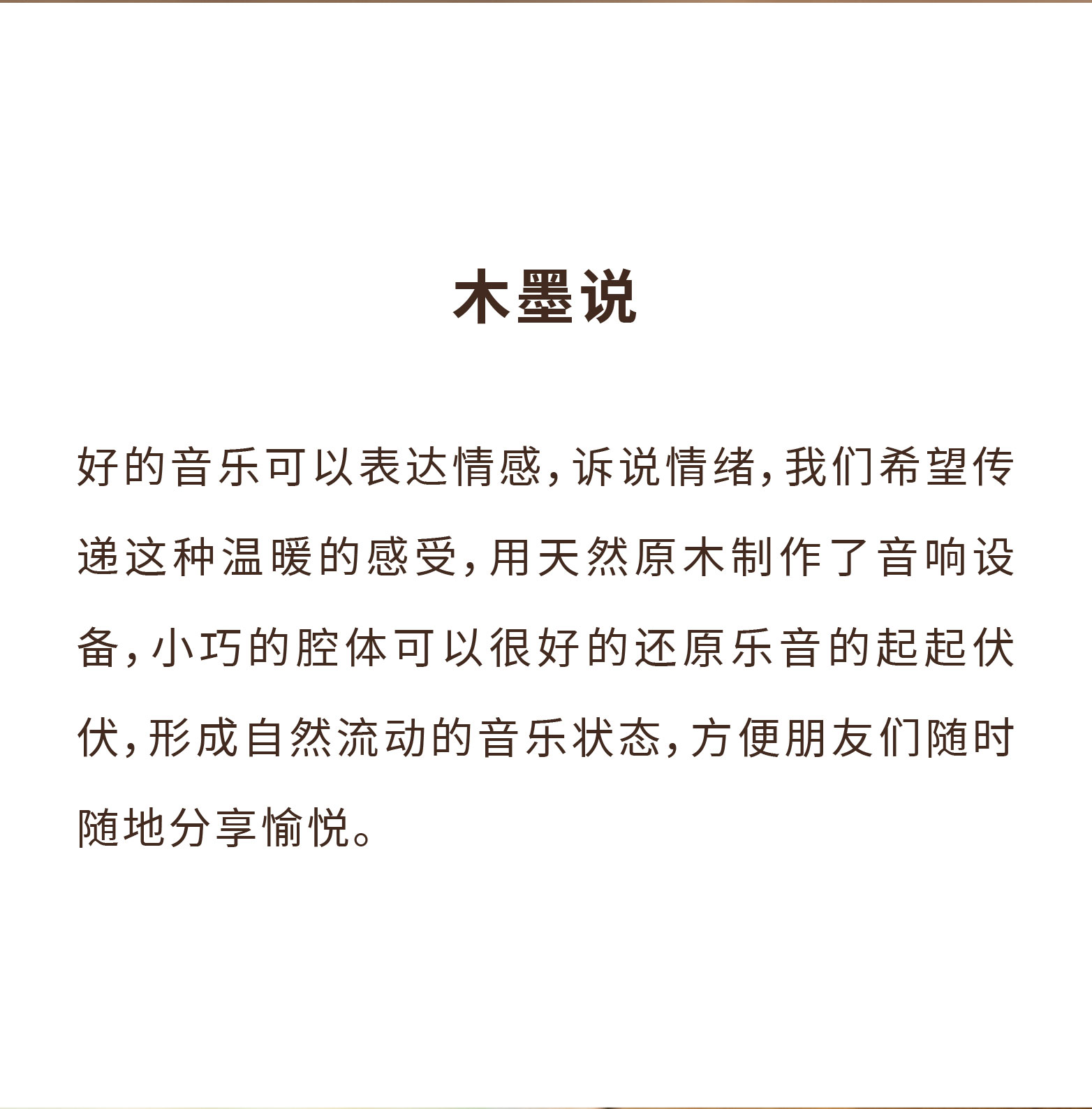 木墨说

好的音乐可以表达情感，诉说情绪，我们希望传递这种温暖的感受，用天然原木制作了音响设备，小巧的腔体可以很好的还原乐音的起起伏伏，形成自然流动的音乐状态，方便朋友们随时随地分享愉悦。